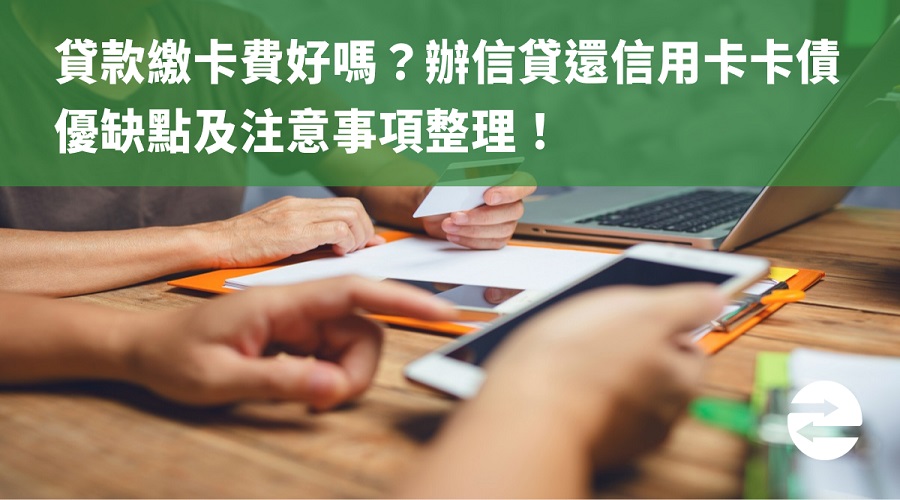 貸款繳卡費好嗎？辦信貸還信用卡卡債優缺點及注意事項整理！